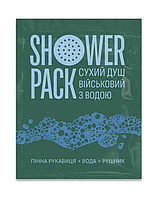 SHOWER PACK

СУХИЙ ДУШ ВІЙСЬКОВИЙ З ВОДОЮ

ПІННА РУКАВИЦЯ + ВОДА + РУШНИК